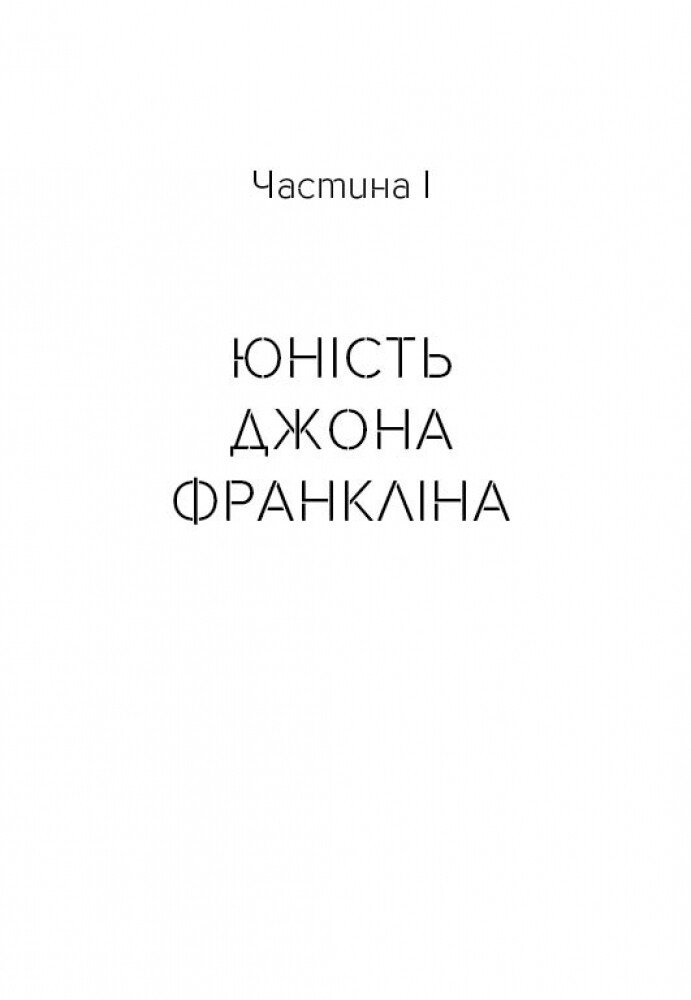 Частина I

ЮНІСТЬ
ДЖОНА
ФРАНКЛІНА